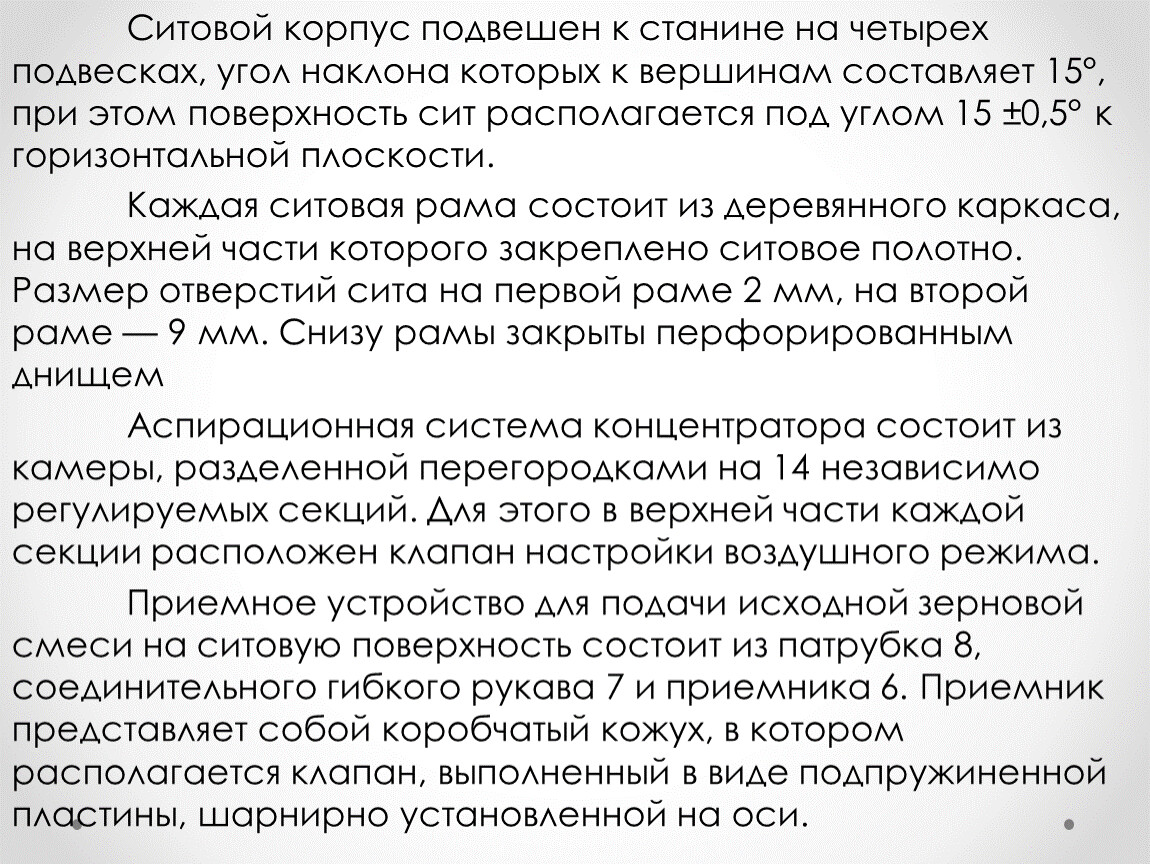 Ситовой корпус подвешен к станине на четырех подвесках, угол наклона которых к вершинам составляет 15°, при этом поверхность сит располагается под углом 15 ±0,5° к горизонтальной плоскости.

Каждая ситовая рама состоит из деревянного каркаса, на верхней части которого закреплено ситовое полотно. Размер отверстий сита на первой раме 2 мм, на второй раме — 9 мм. Снизу рамы закрыты перфорированным днищем

Аспирационная система концентратора состоит из камеры, разделенной перегородками на 14 независимо регулируемых секций. Для этого в верхней части каждой секции расположен клапан настройки воздушного режима.

Приемное устройство для подачи исходной зерновой смеси на ситовую поверхность состоит из патрубка 8, соединительного гибкого рукава 7 и приемника 6. Приемник представляет собой коробчатый кожух, в котором располагается клапан, выполненный в виде подпружиненной пластины, шарнирно установленной на оси.